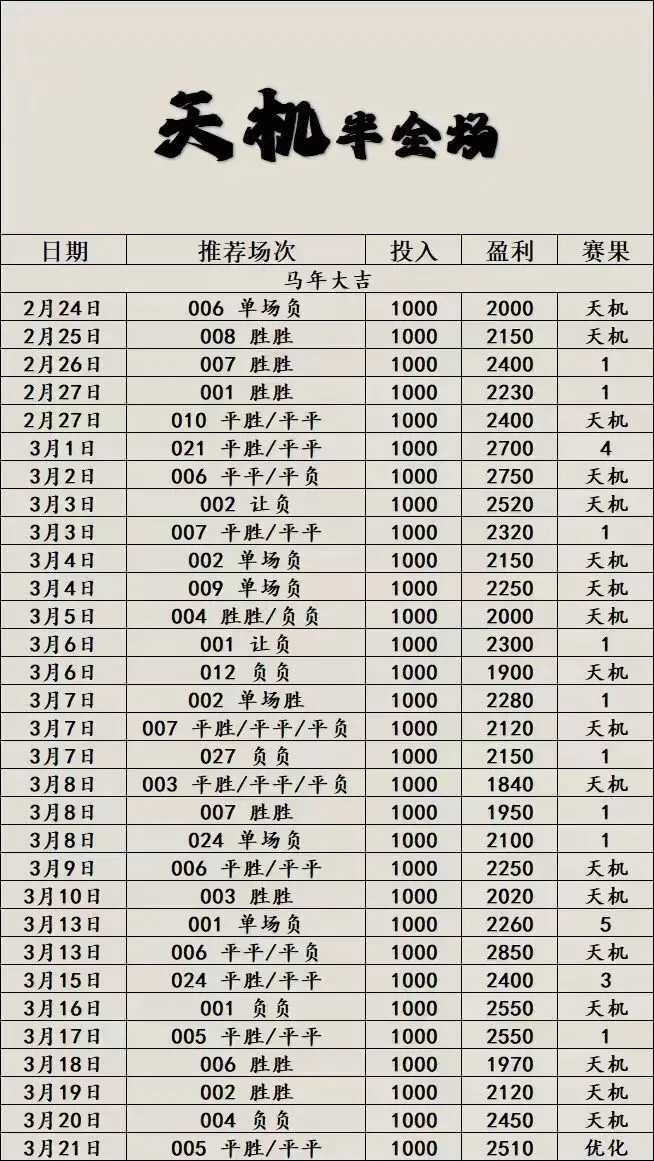 天机半全场

| 日期 | 推荐场次 | 投入 | 盈利 | 赛果 |
|---|---|---|---|---|
| 马年大吉 | | | | |
| 2月24日 | 006 单场负 | 1000 | 2000 | 天机 |
| 2月25日 | 008 胜胜 | 1000 | 2150 | 天机 |
| 2月26日 | 007 胜胜 | 1000 | 2400 | 1 |
| 2月27日 | 001 胜胜 | 1000 | 2230 | 1 |
| 2月27日 | 010 平胜/平平 | 1000 | 2400 | 天机 |
| 3月1日 | 021 平胜/平平 | 1000 | 2700 | 4 |
| 3月2日 | 006 平平/平负 | 1000 | 2750 | 天机 |
| 3月3日 | 002 让负 | 1000 | 2520 | 天机 |
| 3月3日 | 007 平胜/平平 | 1000 | 2320 | 1 |
| 3月4日 | 002 单场负 | 1000 | 2150 | 天机 |
| 3月4日 | 009 单场负 | 1000 | 2250 | 天机 |
| 3月5日 | 004 胜胜/负负 | 1000 | 2000 | 天机 |
| 3月6日 | 001 让负 | 1000 | 2300 | 1 |
| 3月6日 | 012 负负 | 1000 | 1900 | 天机 |
| 3月7日 | 002 单场胜 | 1000 | 2280 | 1 |
| 3月7日 | 007 平胜/平平/平负 | 1000 | 2120 | 天机 |
| 3月7日 | 027 负负 | 1000 | 2150 | 1 |
| 3月8日 | 003 平胜/平平/平负 | 1000 | 1840 | 天机 |
| 3月8日 | 007 胜胜 | 1000 | 1950 | 1 |
| 3月8日 | 024 单场负 | 1000 | 2100 | 1 |
| 3月9日 | 006 平胜/平平 | 1000 | 2250 | 天机 |
| 3月10日 | 003 胜胜 | 1000 | 2020 | 天机 |
| 3月13日 | 001 单场负 | 1000 | 2260 | 5 |
| 3月13日 | 006 平平/平负 | 1000 | 2850 | 天机 |
| 3月15日 | 024 平胜/平平 | 1000 | 2400 | 3 |
| 3月16日 | 001 负负 | 1000 | 2550 | 天机 |
| 3月17日 | 005 平胜/平平 | 1000 | 2550 | 1 |
| 3月18日 | 006 胜胜 | 1000 | 1970 | 天机 |
| 3月19日 | 002 胜胜 | 1000 | 2120 | 天机 |
| 3月20日 | 004 负负 | 1000 | 2450 | 天机 |
| 3月21日 | 005 平胜/平平 | 1000 | 2510 | 优化 |